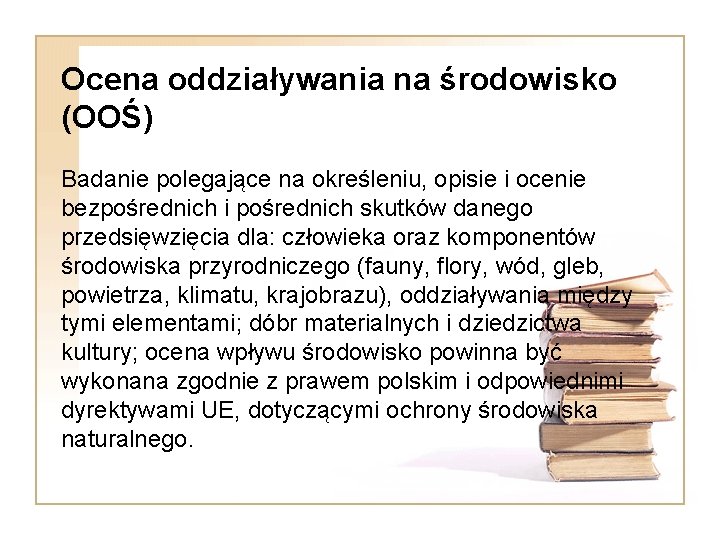 Ocena oddziaływania na środowisko (OOŚ)

Badanie polegające na określeniu, opisie i ocenie bezpośrednich i pośrednich skutków danego przedsięwzięcia dla: człowieka oraz komponentów środowiska przyrodniczego (fauny, flory, wód, gleb, powietrza, klimatu, krajobrazu), oddziaływania między tymi elementami; dóbr materialnych i dziedzictwa kultury; ocena wpływu środowisko powinna być wykonana zgodnie z prawem polskim i odpowiednimi dyrektywami UE, dotyczącymi ochrony środowiska naturalnego.